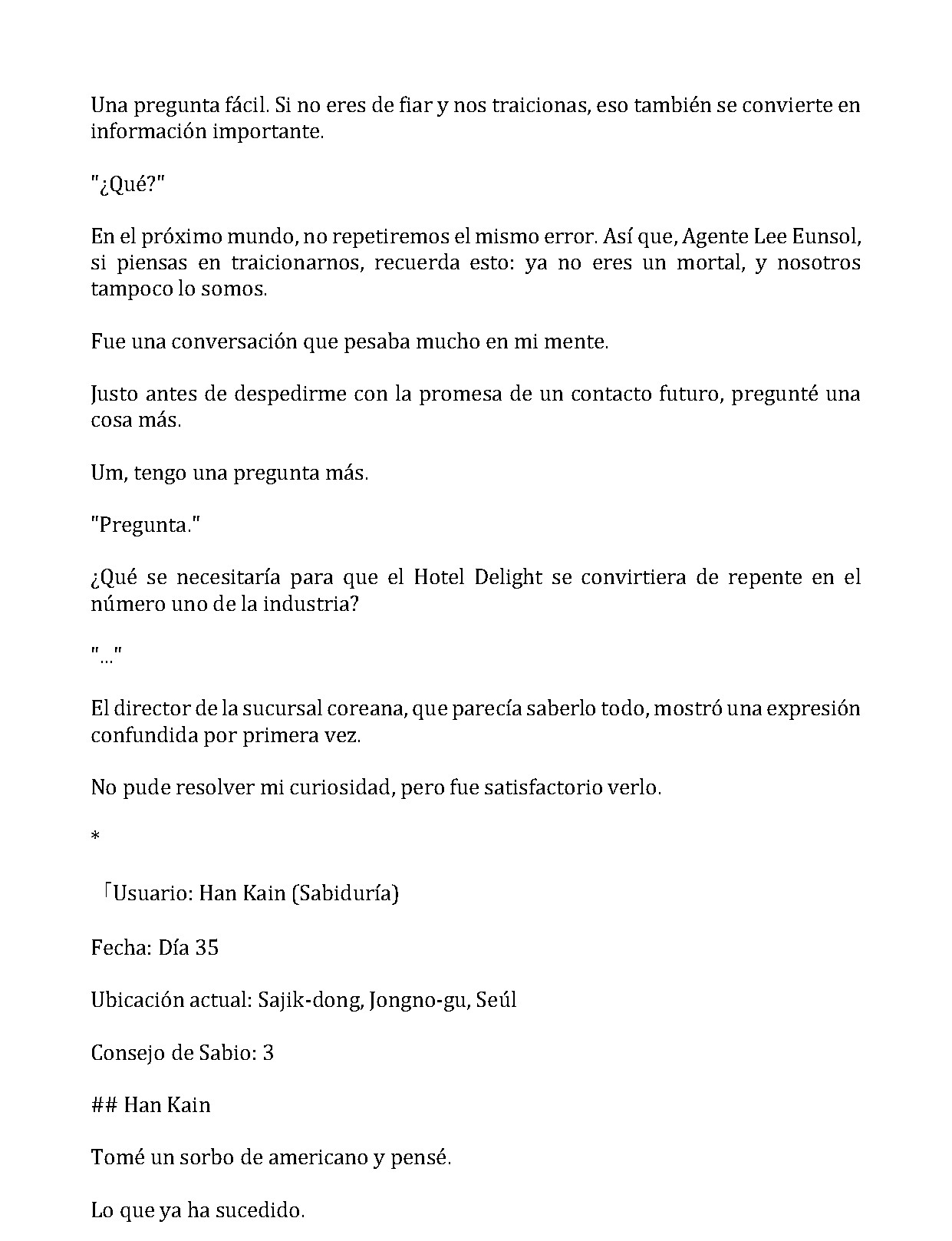 Una pregunta fácil. Si no eres de fiar y nos traicionas, eso también se convierte en información importante.

"¿Qué?"

En el próximo mundo, no repetiremos el mismo error. Así que, Agente Lee Eunsol, si piensas en traicionarnos, recuerda esto: ya no eres un mortal, y nosotros tampoco lo somos.

Fue una conversación que pesaba mucho en mi mente.

Justo antes de despedirme con la promesa de un contacto futuro, pregunté una cosa más.

Um, tengo una pregunta más.

"Pregunta."

¿Qué se necesitaría para que el Hotel Delight se convirtiera de repente en el número uno de la industria?

"..."

El director de la sucursal coreana, que parecía saberlo todo, mostró una expresión confundida por primera vez.

No pude resolver mi curiosidad, pero fue satisfactorio verlo.

*

「Usuario: Han Kain (Sabiduría)

Fecha: Día 35

Ubicación actual: Sajik-dong, Jongno-gu, Seúl

Consejo de Sabio: 3

## Han Kain

Tomé un sorbo de americano y pensé.

Lo que ya ha sucedido.